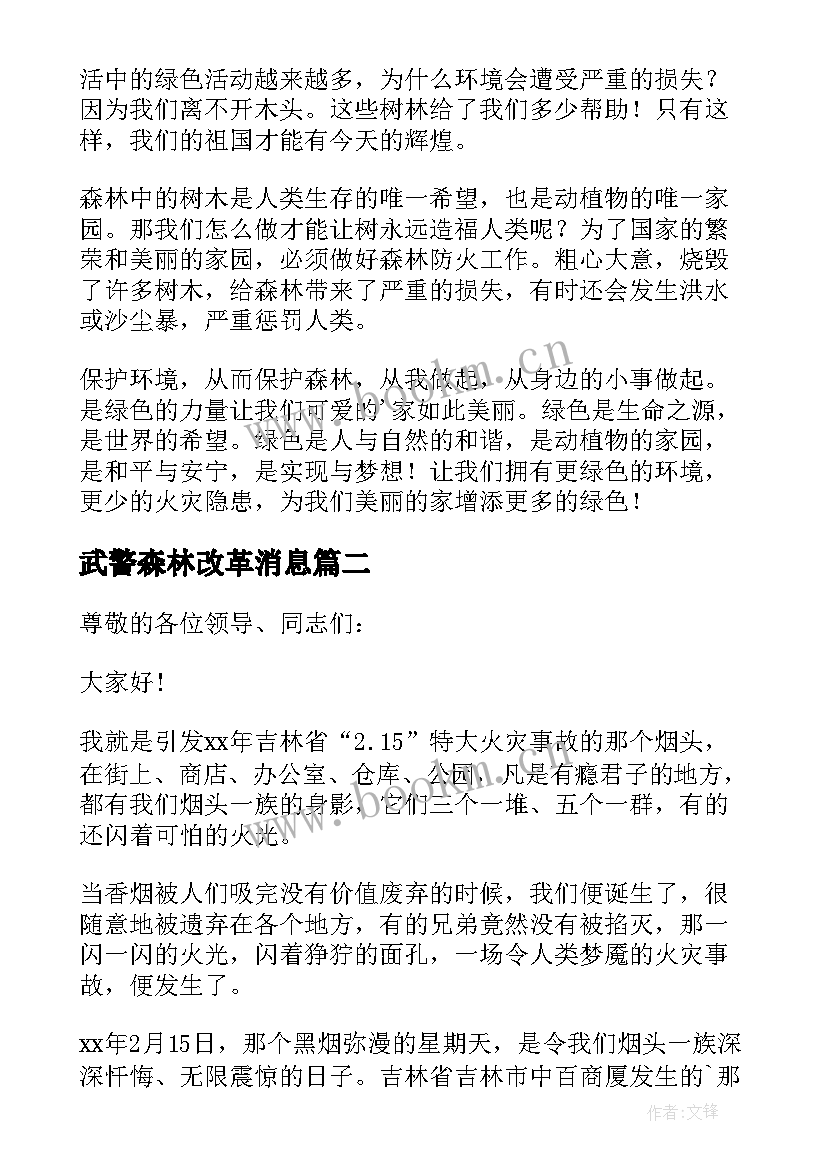 活中的绿色活动越来越多，为什么环境会遭受严重的损失？因为我们离不开木头。这些树林给了我们多少帮助！只有这样，我们的祖国才能有今天的辉煌。

森林中的树木是人类生存的唯一希望，也是动植物的唯一家园。那我们怎么做才能让树永远造福人类呢？为了国家的繁荣和美丽的家园，必须做好森林防火工作。粗心大意，烧毁了许多树木，给森林带来了严重的损失，有时还会发生洪水或沙尘暴，严重惩罚人类。

保护环境，从而保护森林，从我做起，从身边的小事做起。是绿色的力量让我们可爱的`家如此美丽。绿色是生命之源，是世界的希望。绿色是人与自然的和谐，是动植物的家园，是和平与安宁，是实现与梦想！让我们拥有更绿色的环境，更少的火灾隐患，为我们美丽的家增添更多的绿色！

武警森林改革消息篇二

尊敬的各位领导、同志们：

大家好！

我就是引发xx年吉林省“2.15”特大火灾事故的那个烟头，在街上、商店、办公室、仓库、公园，凡是有瘾君子的地方，都有我们烟头一族的身影，它们三个一堆、五个一群，有的还闪着可怕的火光。

当香烟被人们吸完没有价值废弃的时候，我们便诞生了，很随意地被遗弃在各个地方，有的兄弟竟然没有被掐灭，那一闪一闪的火光，闪着狰狞的面孔，一场令人类梦魇的火灾事故，便发生了。

xx年2月15日，那个黑烟弥漫的星期天，是令我们烟头一族深深忏悔、无限震惊的日子。吉林省吉林市中百商厦发生的`那

作者:文锋